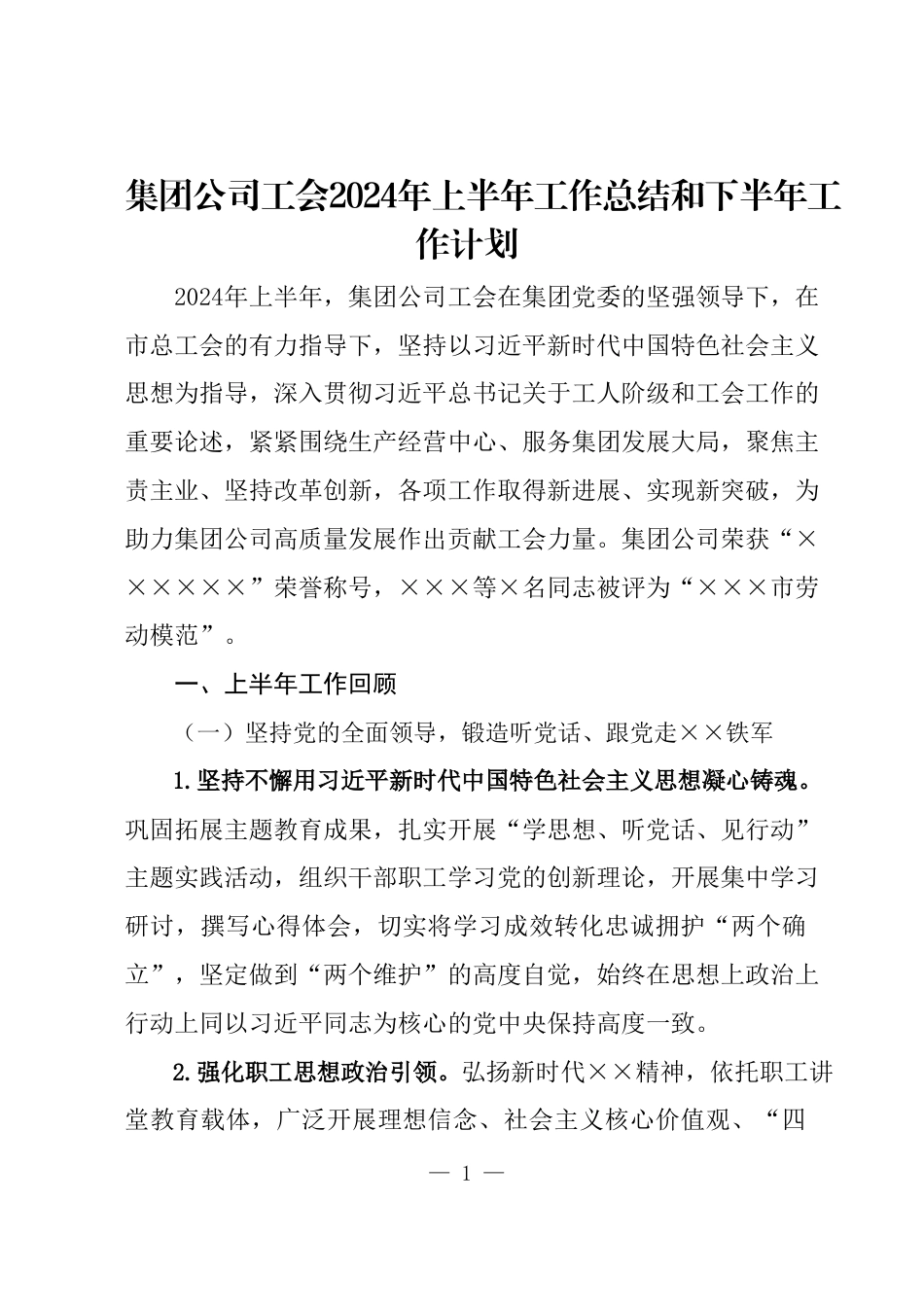 集团公司工会2024年上半年工作总结和下半年工作计划

2024年上半年，集团公司工会在集团党委的坚强领导下，在市总工会的有力指导下，坚持以习近平新时代中国特色社会主义思想为指导，深入贯彻习近平总书记关于工人阶级和工会工作的重要论述，紧紧围绕生产经营中心、服务集团发展大局，聚焦主责主业、坚持改革创新，各项工作取得新进展、实现新突破，为助力集团公司高质量发展作出贡献工会力量。集团公司荣获“××××××”荣誉称号，×××等×名同志被评为“×××市劳动模范”。

一、上半年工作回顾

（一）坚持党的全面领导，锻造听党话、跟党走××铁军

1.坚持不懈用习近平新时代中国特色社会主义思想凝心铸魂。巩固拓展主题教育成果，扎实开展“学思想、听党话、见行动”主题实践活动，组织干部职工学习党的创新理论，开展集中学习研讨，撰写心得体会，切实将学习成效转化忠诚拥护“两个确立”，坚定做到“两个维护”的高度自觉，始终在思想上政治上行动上同以习近平同志为核心的党中央保持高度一致。

2.强化职工思想政治引领。弘扬新时代××精神，依托职工讲堂教育载体，广泛开展理想信念、社会主义核心价值观、“四

— 1 —